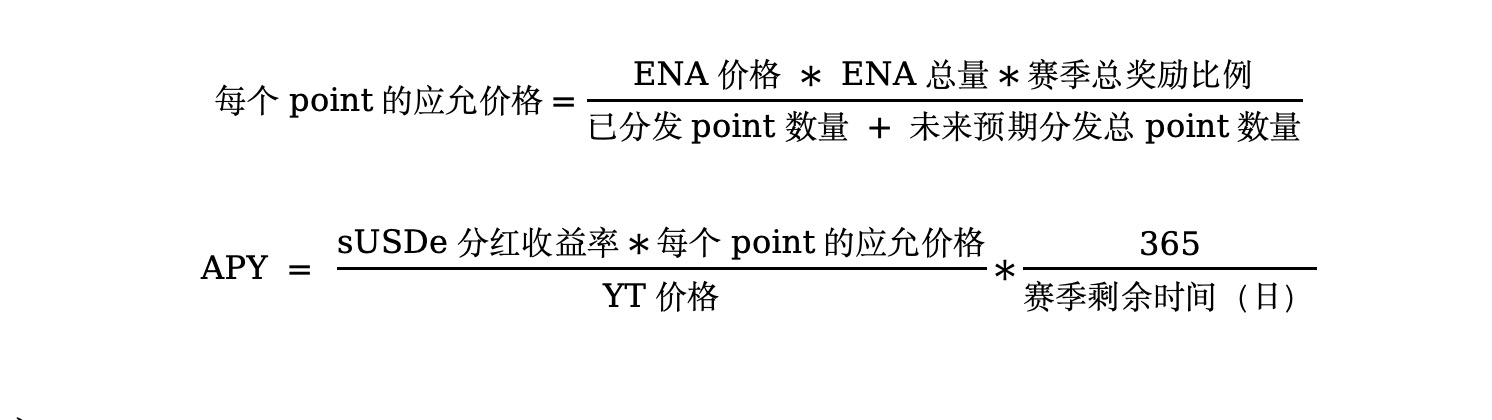 $每个 point 的应允价格 = \frac{ENA 价格 * ENA 总量 * 赛季总奖励比例}{已分发 point 数量 + 未来预期分发总 point 数量}$

$APY = \frac{sUSDe 分红收益率 * 每个 point 的应允价格}{YT 价格} * \frac{365}{赛季剩余时间（日）}$